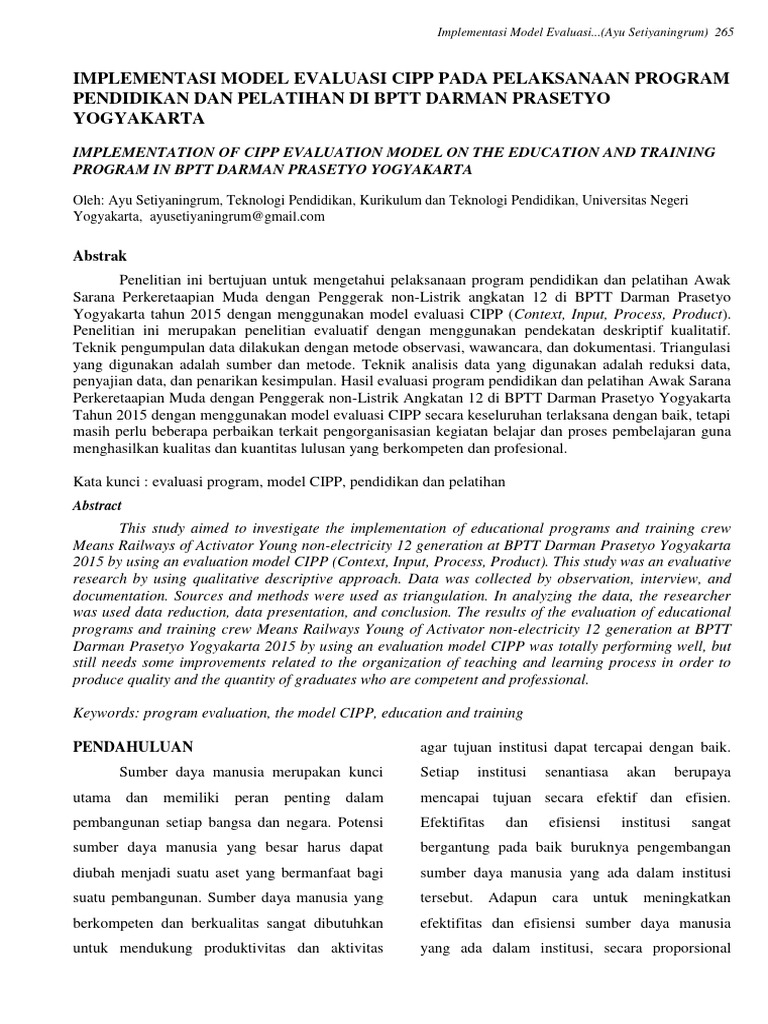 Implementasi Model Evaluasi...(Ayu Setiyaningrum) 265

IMPLEMENTASI MODEL EVALUASI CIPP PADA PELAKSANAAN PROGRAM PENDIDIKAN DAN PELATIHAN DI BPTT DARMAN PRASETYO YOGYAKARTA

IMPLEMENTATION OF CIPP EVALUATION MODEL ON THE EDUCATION AND TRAINING PROGRAM IN BPTT DARMAN PRASETYO YOGYAKARTA

Oleh: Ayu Setiyaningrum, Teknologi Pendidikan, Kurikulum dan Teknologi Pendidikan, Universitas Negeri Yogyakarta, ayusetiyaningrum@gmail.com

Abstrak

Penelitian ini bertujuan untuk mengetahui pelaksanaan program pendidikan dan pelatihan Awak Sarana Perkeretaapian Muda dengan Penggerak non-Listrik angkatan 12 di BPTT Darman Prasetyo Yogyakarta tahun 2015 dengan menggunakan model evaluasi CIPP (Context, Input, Process, Product). Penelitian ini merupakan penelitian evaluatif dengan menggunakan pendekatan deskriptif kualitatif. Teknik pengumpulan data dilakukan dengan metode observasi, wawancara, dan dokumentasi. Triangulasi yang digunakan adalah sumber dan metode. Teknik analisis data yang digunakan adalah reduksi data, penyajian data, dan penarikan kesimpulan. Hasil evaluasi program pendidikan dan pelatihan Awak Sarana Perkeretaapian Muda dengan Penggerak non-Listrik Angkatan 12 di BPTT Darman Prasetyo Yogyakarta Tahun 2015 dengan menggunakan model evaluasi CIPP secara keseluruhan terlaksana dengan baik, tetapi masih perlu beberapa perbaikan terkait pengorganisasian kegiatan belajar dan proses pembelajaran guna menghasilkan kualitas dan kuantitas lulusan yang berkompeten dan profesional.

Kata kunci : evaluasi program, model CIPP, pendidikan dan pelatihan

Abstract

This study aimed to investigate the implementation of educational programs and training crew Means Railways of Activator Young non-electricity 12 generation at BPTT Darman Prasetyo Yogyakarta 2015 by using an evaluation model CIPP (Context, Input, Process, Product). This study was an evaluative research by using qualitative descriptive approach. Data was collected by observation, interview, and documentation. Sources and methods were used as triangulation. In analyzing the data, the researcher was used data reduction, data presentation, and conclusion. The results of the evaluation of educational programs and training crew Means Railways Young of Activator non-electricity 12 generation at BPTT Darman Prasetyo Yogyakarta 2015 by using an evaluation model CIPP was totally performing well, but still needs some improvements related to the organization of teaching and learning process in order to produce quality and the quantity of graduates who are competent and professional.

Keywords: program evaluation, the model CIPP, education and training

PENDAHULUAN

Sumber daya manusia merupakan kunci utama dan memiliki peran penting dalam pembangunan setiap bangsa dan negara. Potensi sumber daya manusia yang besar harus dapat diubah menjadi suatu aset yang bermanfaat bagi suatu pembangunan. Sumber daya manusia yang berkompeten dan berkualitas sangat dibutuhkan untuk mendukung produktivitas dan aktivitas

agar tujuan institusi dapat tercapai dengan baik. Setiap institusi senantiasa akan berupaya mencapai tujuan secara efektif dan efisien. Efektifitas dan efisiensi institusi sangat bergantung pada baik buruknya pengembangan sumber daya manusia yang ada dalam institusi tersebut. Adapun cara untuk meningkatkan efektifitas dan efisiensi sumber daya manusia yang ada dalam institusi, secara proporsional